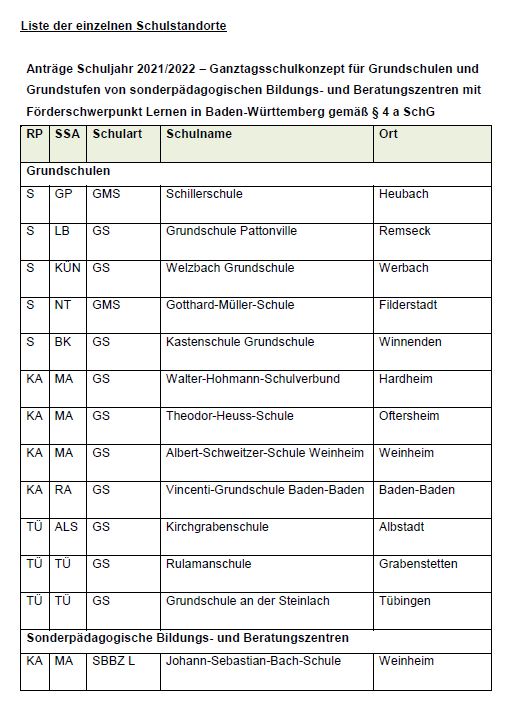 Liste der einzelnen Schulstandorte

Anträge Schuljahr 2021/2022 – Ganztagsschulkonzept für Grundschulen und Grundstufen von sonderpädagogischen Bildungs- und Beratungszentren mit Förderschwerpunkt Lernen in Baden-Württemberg gemäß § 4 a SchG

| RP | SSA | Schulart | Schulname | Ort |
|---|---|---|---|---|
| Grundschulen | | | | |
| S | GP | GMS | Schillerschule | Heubach |
| S | LB | GS | Grundschule Pattonville | Remseck |
| S | KÜN | GS | Welzbach Grundschule | Werbach |
| S | NT | GMS | Gotthard-Müller-Schule | Filderstadt |
| S | BK | GS | Kastenschule Grundschule | Winnenden |
| KA | MA | GS | Walter-Hohmann-Schulverbund | Hardheim |
| KA | MA | GS | Theodor-Heuss-Schule | Oftersheim |
| KA | MA | GS | Albert-Schweitzer-Schule Weinheim | Weinheim |
| KA | RA | GS | Vincenti-Grundschule Baden-Baden | Baden-Baden |
| TÜ | ALS | GS | Kirchgrabenschule | Albstadt |
| TÜ | TÜ | GS | Rulamanschule | Grabenstetten |
| TÜ | TÜ | GS | Grundschule an der Steinlach | Tübingen |
| Sonderpädagogische Bildungs- und Beratungszentren | | | | |
| KA | MA | SBBZ L | Johann-Sebastian-Bach-Schule | Weinheim |